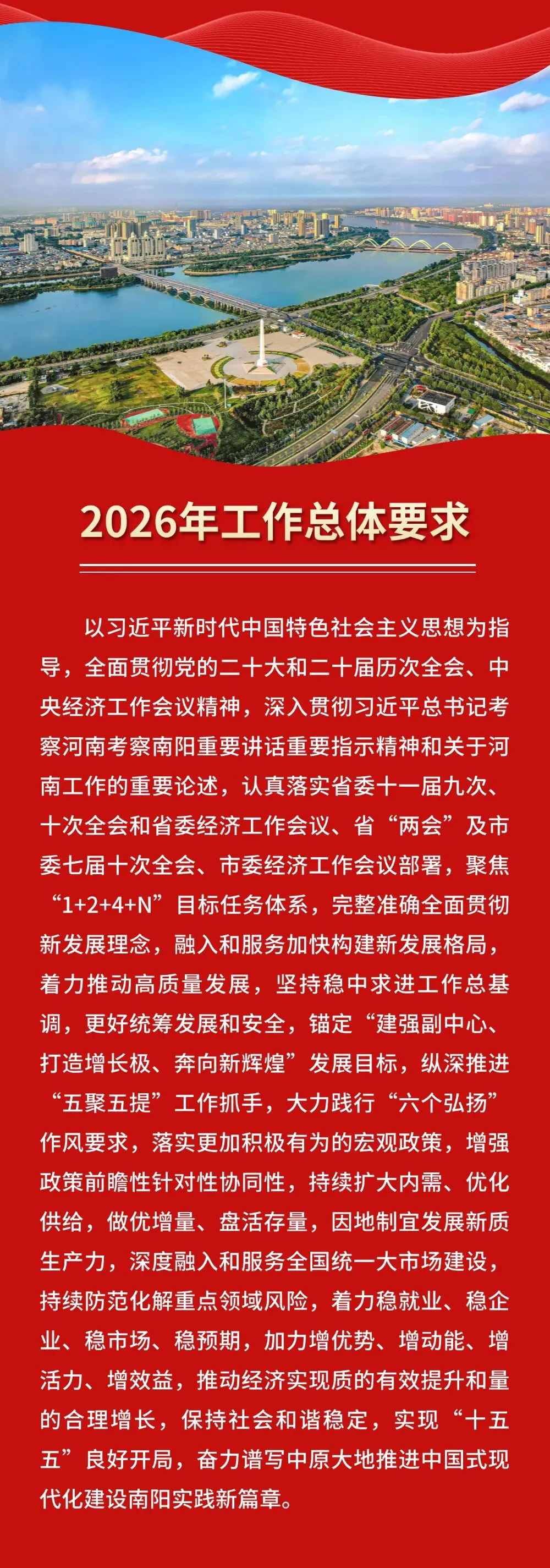 2026年工作总体要求

以习近平新时代中国特色社会主义思想为指导，全面贯彻党的二十大和二十届历次全会、中央经济工作会议精神，深入贯彻习近平总书记考察河南考察南阳重要讲话重要指示精神和关于河南工作的重要论述，认真落实省委十一届九次、十次全会和省委经济工作会议、省“两会”及市委七届十次全会、市委经济工作会议部署，聚焦“1+2+4+N”目标任务体系，完整准确全面贯彻新发展理念，融入和服务加快构建新发展格局，着力推动高质量发展，坚持稳中求进工作总基调，更好统筹发展和安全，锚定“建强副中心、打造增长极、奔向新辉煌”发展目标，纵深推进“五聚五提”工作抓手，大力践行“六个弘扬”作风要求，落实更加积极有为的宏观政策，增强政策前瞻性针对性协同性，持续扩大内需、优化供给，做优增量、盘活存量，因地制宜发展新质生产力，深度融入和服务全国统一大市场建设，持续防范化解重点领域风险，着力稳就业、稳企业、稳市场、稳预期，加力增优势、增动能、增活力、增效益，推动经济实现质的有效提升和量的合理增长，保持社会和谐稳定，实现“十五五”良好开局，奋力谱写中原大地推进中国式现代化建设南阳实践新篇章。